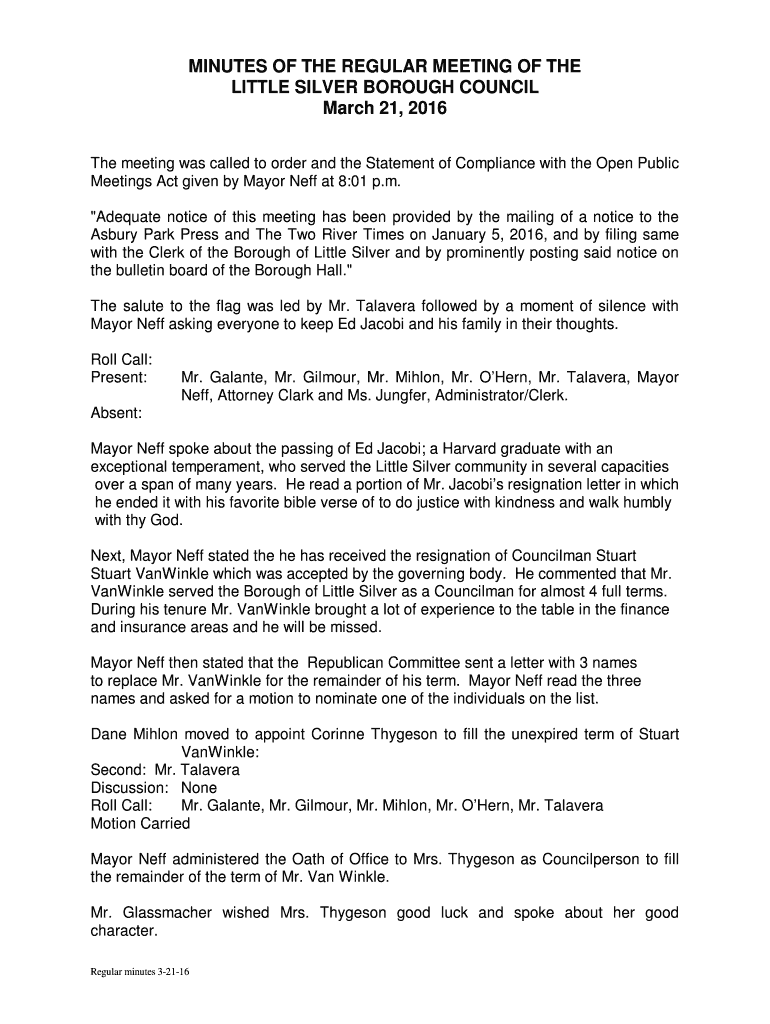 MINUTES OF THE REGULAR MEETING OF THE
LITTLE SILVER BOROUGH COUNCIL
March 21, 2016

The meeting was called to order and the Statement of Compliance with the Open Public Meetings Act given by Mayor Neff at 8:01 p.m.

"Adequate notice of this meeting has been provided by the mailing of a notice to the Asbury Park Press and The Two River Times on January 5, 2016, and by filing same with the Clerk of the Borough of Little Silver and by prominently posting said notice on the bulletin board of the Borough Hall."

The salute to the flag was led by Mr. Talavera followed by a moment of silence with Mayor Neff asking everyone to keep Ed Jacobi and his family in their thoughts.

Roll Call:
Present: Mr. Galante, Mr. Gilmour, Mr. Mihlon, Mr. O'Hern, Mr. Talavera, Mayor Neff, Attorney Clark and Ms. Jungfer, Administrator/Clerk.
Absent:

Mayor Neff spoke about the passing of Ed Jacobi; a Harvard graduate with an exceptional temperament, who served the Little Silver community in several capacities over a span of many years. He read a portion of Mr. Jacobi's resignation letter in which he ended it with his favorite bible verse of to do justice with kindness and walk humbly with thy God.

Next, Mayor Neff stated the he has received the resignation of Councilman Stuart Stuart VanWinkle which was accepted by the governing body. He commented that Mr. VanWinkle served the Borough of Little Silver as a Councilman for almost 4 full terms. During his tenure Mr. VanWinkle brought a lot of experience to the table in the finance and insurance areas and he will be missed.

Mayor Neff then stated that the Republican Committee sent a letter with 3 names to replace Mr. VanWinkle for the remainder of his term. Mayor Neff read the three names and asked for a motion to nominate one of the individuals on the list.

Dane Mihlon moved to appoint Corinne Thygeson to fill the unexpired term of Stuart VanWinkle:
Second: Mr. Talavera
Discussion: None
Roll Call: Mr. Galante, Mr. Gilmour, Mr. Mihlon, Mr. O'Hern, Mr. Talavera
Motion Carried

Mayor Neff administered the Oath of Office to Mrs. Thygeson as Councilperson to fill the remainder of the term of Mr. Van Winkle.

Mr. Glassmacher wished Mrs. Thygeson good luck and spoke about her good character.

Regular minutes 3-21-16